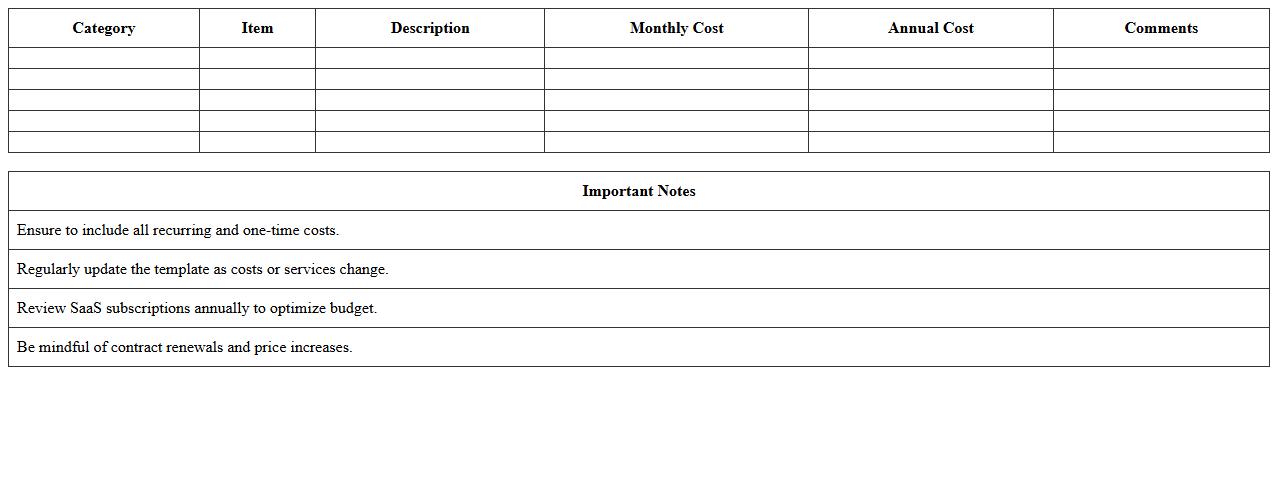 | Category | Item | Description | Monthly Cost | Annual Cost | Comments |
|---|---|---|---|---|---|
| | | | | | |
| | | | | | |
| | | | | | |
| | | | | | |
| | | | | | |

| Important Notes |
|---|
| Ensure to include all recurring and one-time costs. |
| Regularly update the template as costs or services change. |
| Review SaaS subscriptions annually to optimize budget. |
| Be mindful of contract renewals and price increases. |